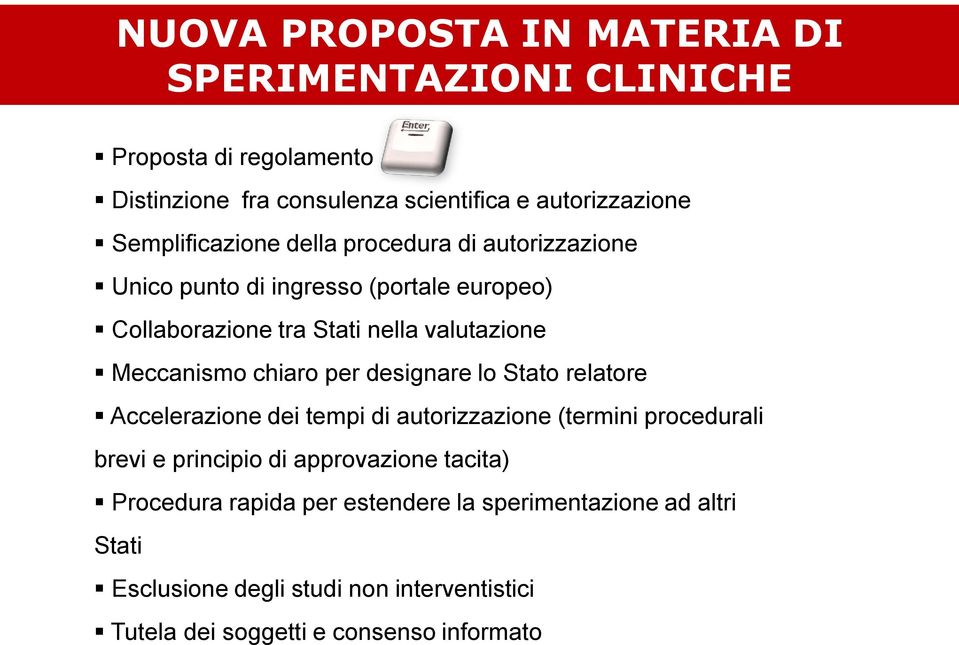 NUOVA PROPOSTA IN MATERIA DI SPERIMENTAZIONI CLINICHE

▪ Proposta di regolamento Enter

▪ Distinzione fra consulenza scientifica e autorizzazione

▪ Semplificazione della procedura di autorizzazione

▪ Unico punto di ingresso (portale europeo)

▪ Collaborazione tra Stati nella valutazione

▪ Meccanismo chiaro per designare lo Stato relatore

▪ Accelerazione dei tempi di autorizzazione (termini procedurali brevi e principio di approvazione tacita)

▪ Procedura rapida per estendere la sperimentazione ad altri Stati

▪ Esclusione degli studi non interventistici

▪ Tutela dei soggetti e consenso informato